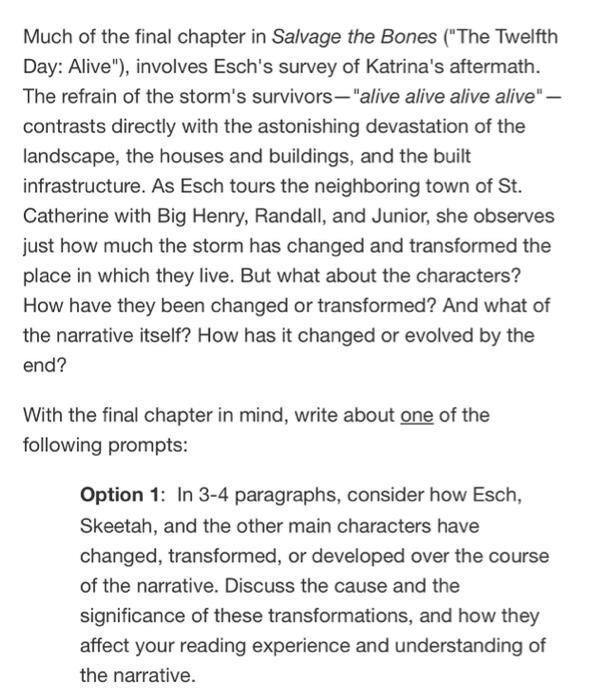 Much of the final chapter in Salvage the Bones ("The Twelfth Day: Alive"), involves Esch's survey of Katrina's aftermath. The refrain of the storm's survivors—"alive alive alive alive"—contrasts directly with the astonishing devastation of the landscape, the houses and buildings, and the built infrastructure. As Esch tours the neighboring town of St. Catherine with Big Henry, Randall, and Junior, she observes just how much the storm has changed and transformed the place in which they live. But what about the characters? How have they been changed or transformed? And what of the narrative itself? How has it changed or evolved by the end?

With the final chapter in mind, write about one of the following prompts:

Option 1: In 3-4 paragraphs, consider how Esch, Skeetah, and the other main characters have changed, transformed, or developed over the course of the narrative. Discuss the cause and the significance of these transformations, and how they affect your reading experience and understanding of the narrative.